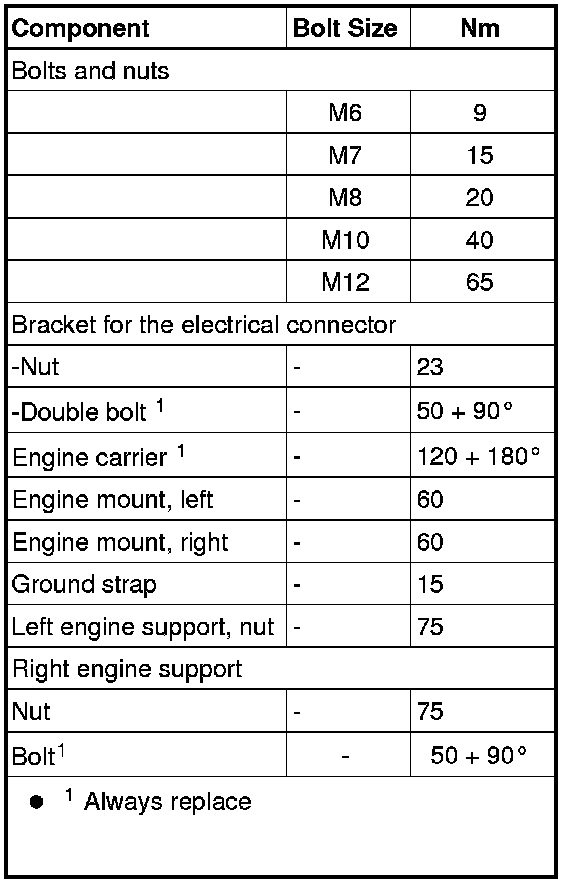 | Component | Bolt Size | Nm |
|---|---|---|
| Bolts and nuts | | |
| | M6 | 9 |
| | M7 | 15 |
| | M8 | 20 |
| | M10 | 40 |
| | M12 | 65 |
| Bracket for the electrical connector | | |
| -Nut | - | 23 |
| -Double bolt $^1$ | - | 50 + 90° |
| Engine carrier $^1$ | - | 120 + 180° |
| Engine mount, left | - | 60 |
| Engine mount, right | - | 60 |
| Ground strap | - | 15 |
| Left engine support, nut | - | 75 |
| Right engine support | | |
| Nut | - | 75 |
| Bolt$^1$ | - | 50 + 90° |

● $^1$ Always replace